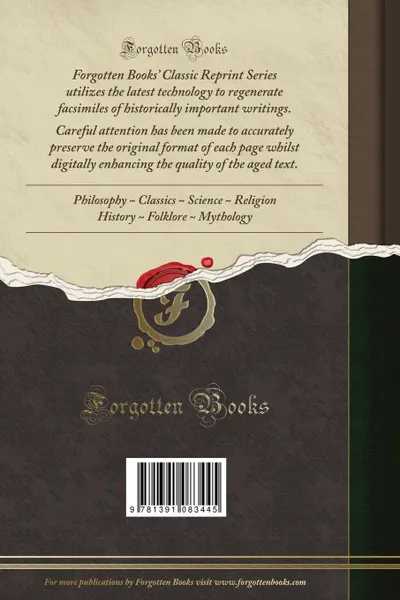 Forgotten Books

Forgotten Books' Classic Reprint Series utilizes the latest technology to regenerate facsimiles of historically important writings.

Careful attention has been made to accurately preserve the original format of each page whilst digitally enhancing the quality of the aged text.

Philosophy ~ Classics ~ Science ~ Religion
History ~ Folklore ~ Mythology

F

Forgotten Books

9 781391 083445

For more publications by Forgotten Books visit www.forgottenbooks.com